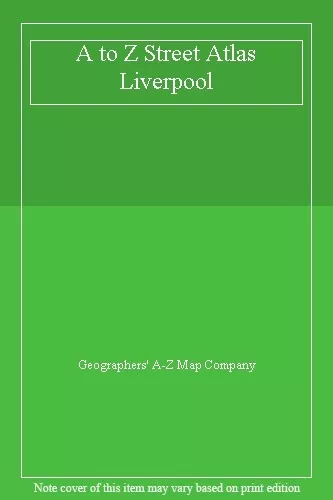 A to Z Street Atlas Liverpool

Geographers' A-Z Map Company

Note cover of this item may vary based on print edition